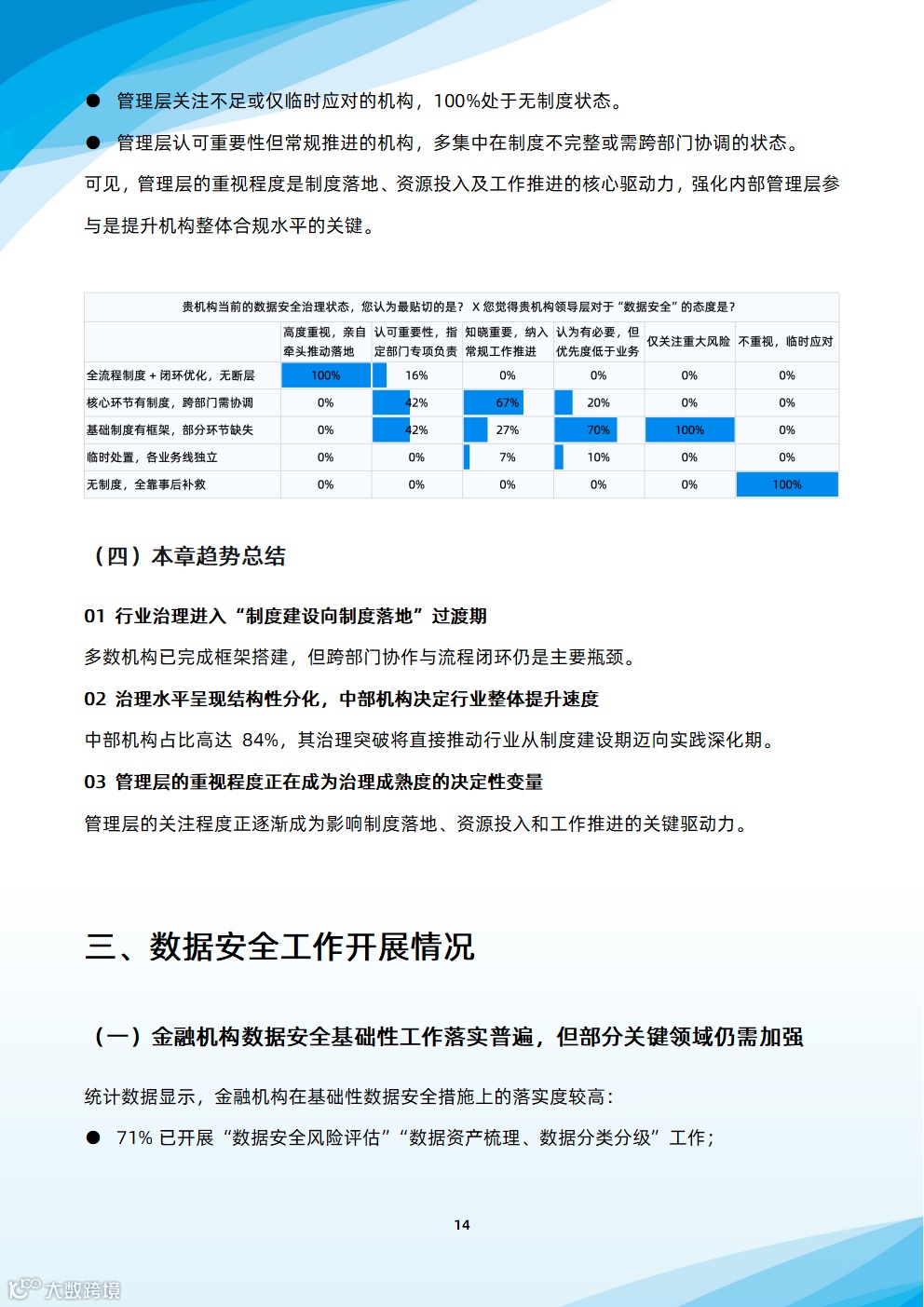 ● 管理层关注不足或仅临时应对的机构，100%处于无制度状态。

● 管理层认可重要性但常规推进的机构，多集中在制度不完整或需跨部门协调的状态。

可见，管理层的重视程度是制度落地、资源投入及工作推进的核心驱动力，强化内部管理层参与是提升机构整体合规水平的关键。

贵机构当前的数据安全治理状态，您认为最贴切的是？ X 您觉得贵机构领导层对于“数据安全”的态度是？

| | 高度重视，亲自牵头推动落地 | 认可重要性，指定部门专项负责 | 知晓重要，纳入常规工作推进 | 认为有必要，但优先度低于业务 | 仅关注重大风险 | 不重视，临时应对 |
|---|---|---|---|---|---|---|
| 全流程制度 + 闭环优化，无断层 | 100% | 16% | 0% | 0% | 0% | 0% |
| 核心环节有制度，跨部门需协调 | 0% | 42% | 67% | 20% | 0% | 0% |
| 基础制度有框架，部分环节缺失 | 0% | 42% | 27% | 70% | 100% | 0% |
| 临时处置，各业务线独立 | 0% | 0% | 7% | 10% | 0% | 0% |
| 无制度，全靠事后补救 | 0% | 0% | 0% | 0% | 0% | 100% |

（四）本章趋势总结

01 行业治理进入“制度建设向制度落地”过渡期

多数机构已完成框架搭建，但跨部门协作与流程闭环仍是主要瓶颈。

02 治理水平呈现结构性分化，中部机构决定行业整体提升速度

中部机构占比高达 84%，其治理突破将直接推动行业从制度建设期迈向实践深化期。

03 管理层的重视程度正在成为治理成熟度的决定性变量

管理层的关注程度正逐渐成为影响制度落地、资源投入和工作推进的关键驱动力。

三、数据安全工作开展情况

（一）金融机构数据安全基础性工作落实普遍，但部分关键领域仍需加强

统计数据显示，金融机构在基础性数据安全措施上的落实度较高：

● 71% 已开展“数据安全风险评估”“数据资产梳理、数据分类分级”工作；

14

大数跨境